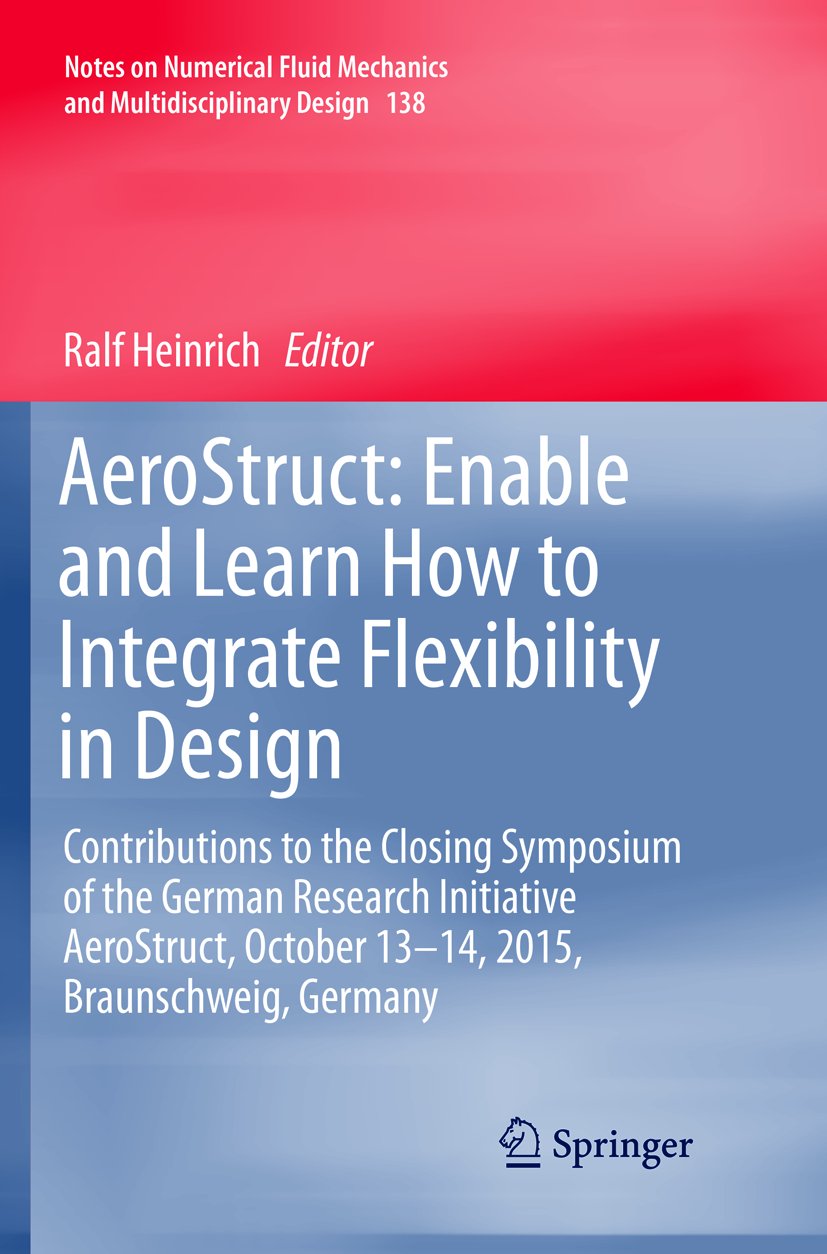 Notes on Numerical Fluid Mechanics and Multidisciplinary Design 138

Ralf Heinrich Editor

AeroStruct: Enable and Learn How to Integrate Flexibility in Design

Contributions to the Closing Symposium of the German Research Initiative AeroStruct, October 13–14, 2015, Braunschweig, Germany

Springer